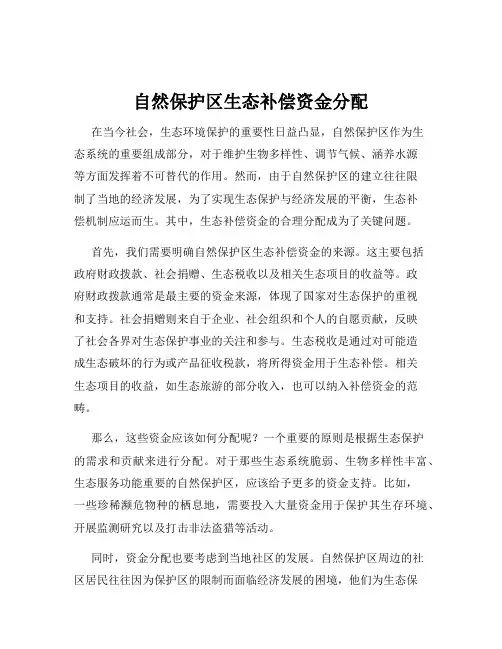 自然保护区生态补偿资金分配

在当今社会，生态环境保护的重要性日益凸显，自然保护区作为生态系统的重要组成部分，对于维护生物多样性、调节气候、涵养水源等方面发挥着不可替代的作用。然而，由于自然保护区的建立往往限制了当地的经济发展，为了实现生态保护与经济发展的平衡，生态补偿机制应运而生。其中，生态补偿资金的合理分配成为了关键问题。

首先，我们需要明确自然保护区生态补偿资金的来源。这主要包括政府财政拨款、社会捐赠、生态税收以及相关生态项目的收益等。政府财政拨款通常是最主要的资金来源，体现了国家对生态保护的重视和支持。社会捐赠则来自于企业、社会组织和个人的自愿贡献，反映了社会各界对生态保护事业的关注和参与。生态税收是通过对可能造成生态破坏的行为或产品征收税款，将所得资金用于生态补偿。相关生态项目的收益，如生态旅游的部分收入，也可以纳入补偿资金的范畴。

那么，这些资金应该如何分配呢？一个重要的原则是根据生态保护的需求和贡献来进行分配。对于那些生态系统脆弱、生物多样性丰富、生态服务功能重要的自然保护区，应该给予更多的资金支持。比如，一些珍稀濒危物种的栖息地，需要投入大量资金用于保护其生存环境、开展监测研究以及打击非法盗猎等活动。

同时，资金分配也要考虑到当地社区的发展。自然保护区周边的社区居民往往因为保护区的限制而面临经济发展的困境，他们为生态保